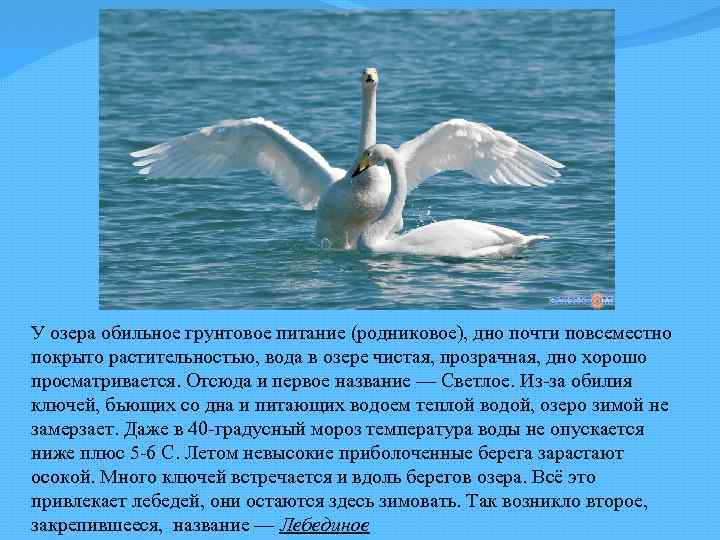 У озера обильное грунтовое питание (родниковое), дно почти повсеместно покрыто растительностью, вода в озере чистая, прозрачная, дно хорошо просматривается. Отсюда и первое название — Светлое. Из-за обилия ключей, бьющих со дна и питающих водоем теплой водой, озеро зимой не замерзает. Даже в 40-градусный мороз температура воды не опускается ниже плюс 5-6 С. Летом невысокие приболоченные берега зарастают осокой. Много ключей встречается и вдоль берегов озера. Всё это привлекает лебедей, они остаются здесь зимовать. Так возникло второе, закрепившееся, название — Лебединое